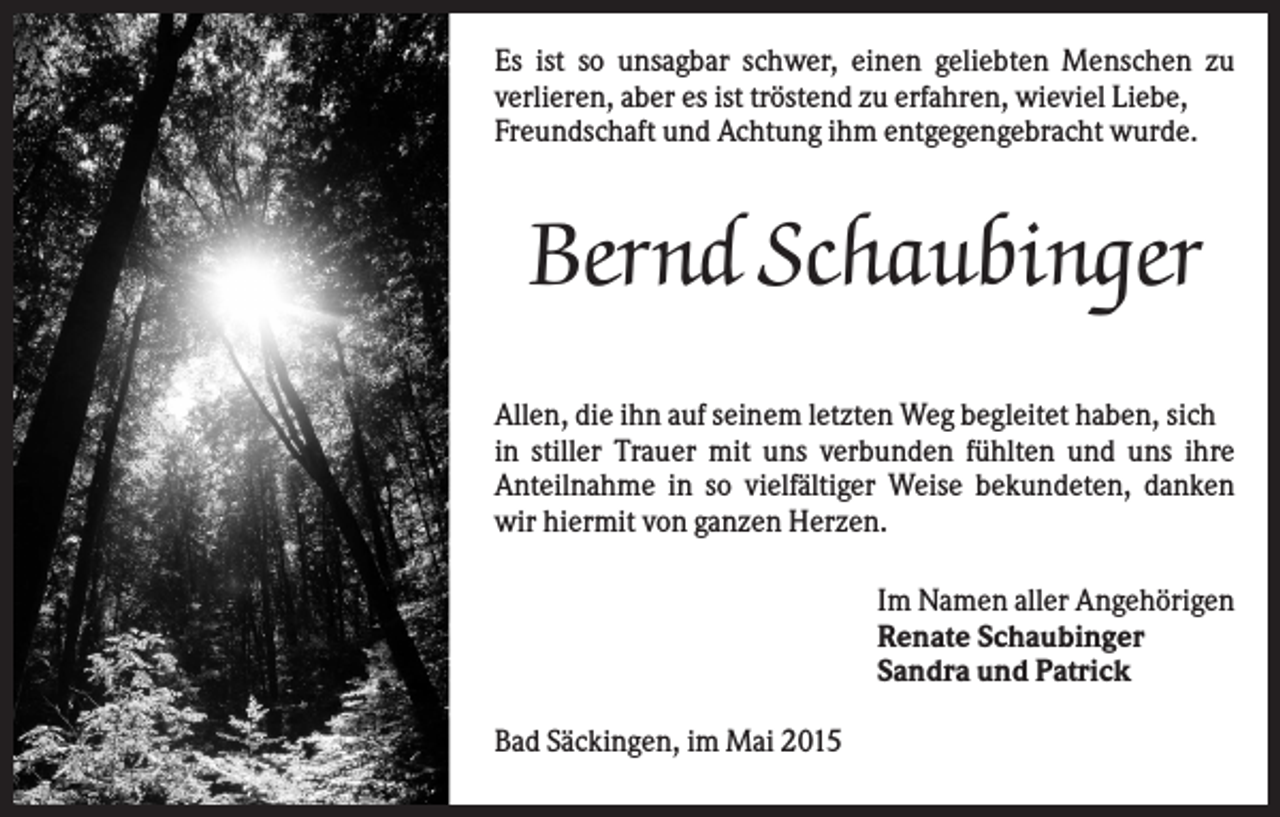 Es ist so unsagbar schwer, einen geliebten Menschen zu verlieren, aber es ist tröstend zu erfahren, wieviel Liebe, Freundschaft und Achtung ihm entgegengebracht wurde.

Bernd Schaubinger

Allen, die ihn auf seinem letzten Weg begleitet haben, sich in stiller Trauer mit uns verbunden fühlten und uns ihre Anteilnahme in so vielfältiger Weise bekundeten, danken wir hiermit von ganzen Herzen.

Im Namen aller Angehörigen
Renate Schaubinger
Sandra und Patrick

Bad Säckingen, im Mai 2015